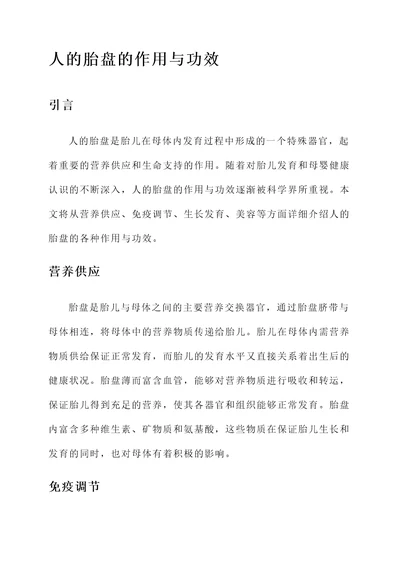 人的胎盘的作用与功效

引言

人的胎盘是胎儿在母体内发育过程中形成的一个特殊器官，起着重要的营养供应和生命支持的作用。随着对胎儿发育和母婴健康认识的不断深入，人的胎盘的作用与功效逐渐被科学界所重视。本文将从营养供应、免疫调节、生长发育、美容等方面详细介绍人的胎盘的各种作用与功效。

营养供应

胎盘是胎儿与母体之间的主要营养交换器官，通过胎盘脐带与母体相连，将母体中的营养物质传递给胎儿。胎儿在母体内需营养物质供给保证正常发育，而胎儿的发育水平又直接关系着出生后的健康状况。胎盘薄而富含血管，能够对营养物质进行吸收和转运，保证胎儿得到充足的营养，使其各器官和组织能够正常发育。胎盘内富含多种维生素、矿物质和氨基酸，这些物质在保证胎儿生长和发育的同时，也对母体有着积极的影响。

免疫调节